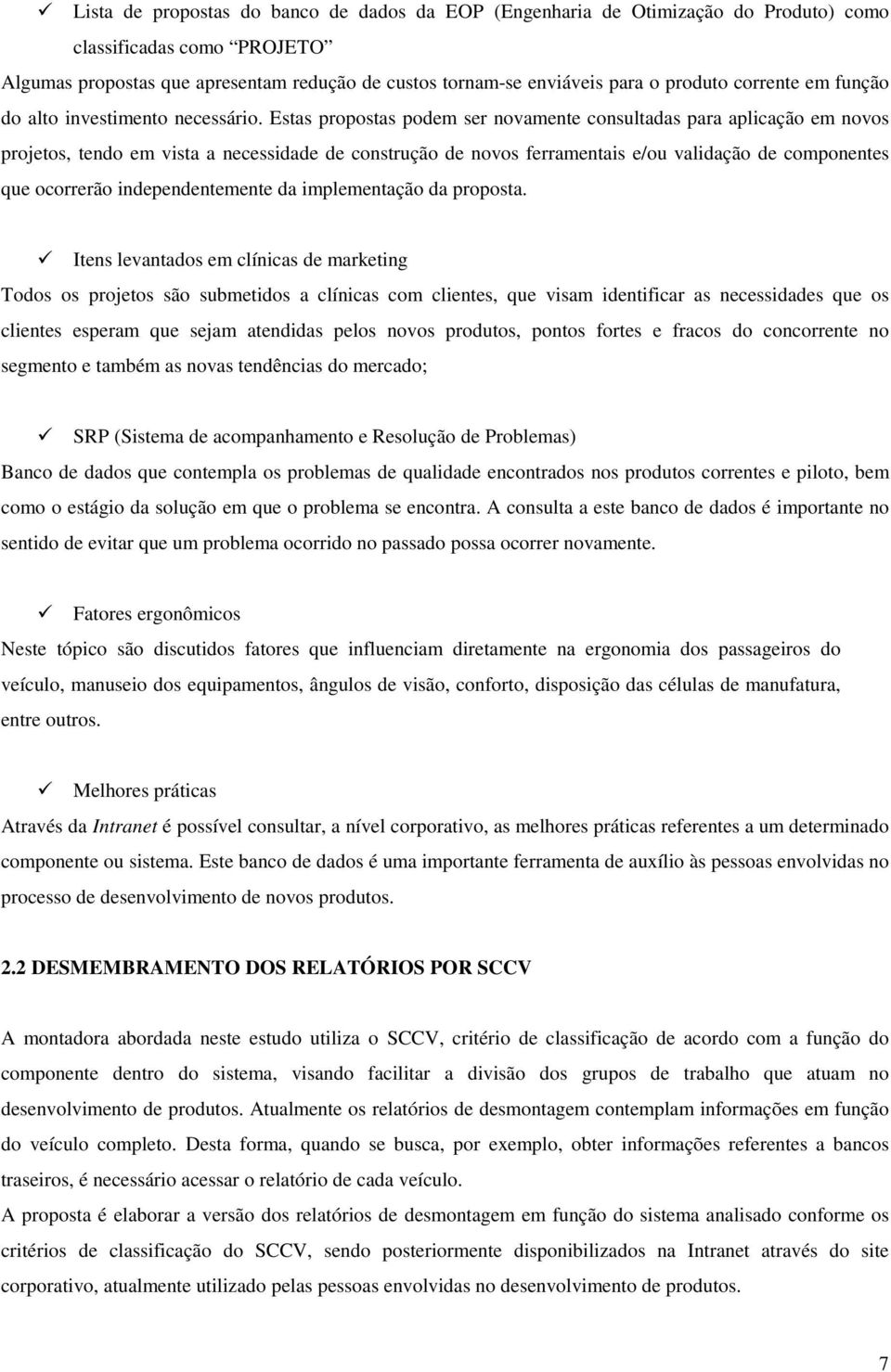 ✓ Lista de propostas do banco de dados da EOP (Engenharia de Otimização do Produto) como classificadas como "PROJETO"

Algumas propostas que apresentam redução de custos tornam-se enviáveis para o produto corrente em função do alto investimento necessário. Estas propostas podem ser novamente consultadas para aplicação em novos projetos, tendo em vista a necessidade de construção de novos ferramentais e/ou validação de componentes que ocorrerão independentemente da implementação da proposta.

✓ Itens levantados em clínicas de marketing

Todos os projetos são submetidos a clínicas com clientes, que visam identificar as necessidades que os clientes esperam que sejam atendidas pelos novos produtos, pontos fortes e fracos do concorrente no segmento e também as novas tendências do mercado;

✓ SRP (Sistema de acompanhamento e Resolução de Problemas)

Banco de dados que contempla os problemas de qualidade encontrados nos produtos correntes e piloto, bem como o estágio da solução em que o problema se encontra. A consulta a este banco de dados é importante no sentido de evitar que um problema ocorrido no passado possa ocorrer novamente.

✓ Fatores ergonômicos

Neste tópico são discutidos fatores que influenciam diretamente na ergonomia dos passageiros do veículo, manuseio dos equipamentos, ângulos de visão, conforto, disposição das células de manufatura, entre outros.

✓ Melhores práticas

Através da Intranet é possível consultar, a nível corporativo, as melhores práticas referentes a um determinado componente ou sistema. Este banco de dados é uma importante ferramenta de auxílio às pessoas envolvidas no processo de desenvolvimento de novos produtos.

2.2 DESMEMBRAMENTO DOS RELATÓRIOS POR SCCV

A montadora abordada neste estudo utiliza o SCCV, critério de classificação de acordo com a função do componente dentro do sistema, visando facilitar a divisão dos grupos de trabalho que atuam no desenvolvimento de produtos. Atualmente os relatórios de desmontagem contemplam informações em função do veículo completo. Desta forma, quando se busca, por exemplo, obter informações referentes a bancos traseiros, é necessário acessar o relatório de cada veículo.

A proposta é elaborar a versão dos relatórios de desmontagem em função do sistema analisado conforme os critérios de classificação do SCCV, sendo posteriormente disponibilizados na Intranet através do site corporativo, atualmente utilizado pelas pessoas envolvidas no desenvolvimento de produtos.

7